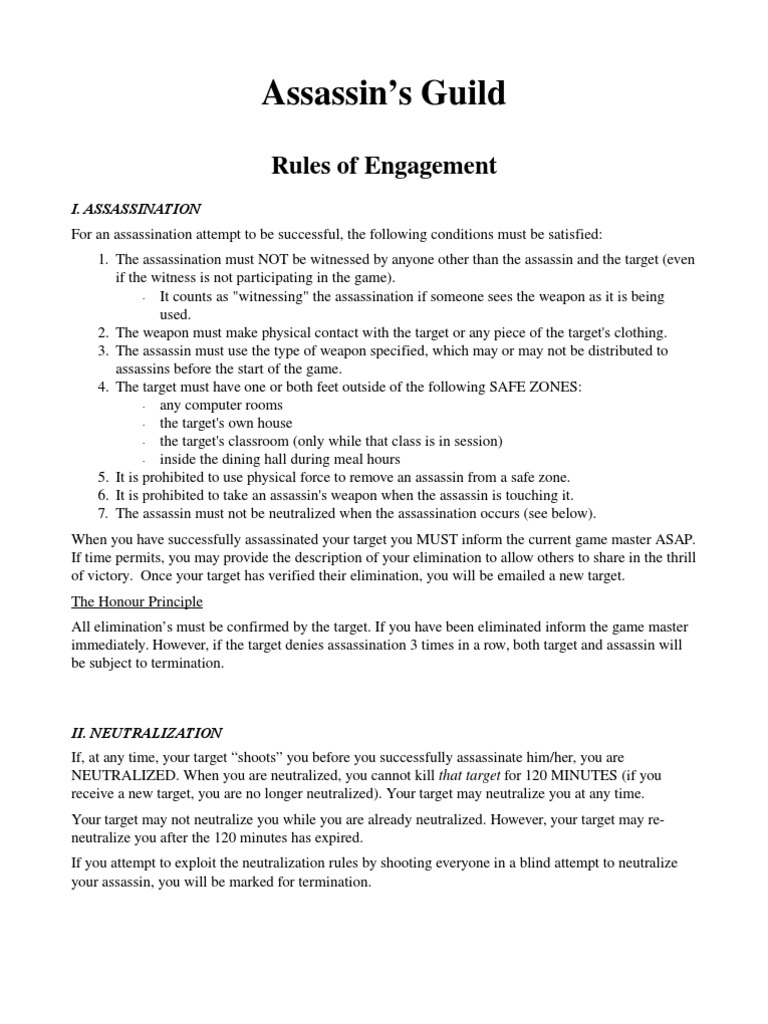 Assassin's Guild

Rules of Engagement

I. ASSASSINATION

For an assassination attempt to be successful, the following conditions must be satisfied:

1. The assassination must NOT be witnessed by anyone other than the assassin and the target (even if the witness is not participating in the game).
- It counts as "witnessing" the assassination if someone sees the weapon as it is being used.
2. The weapon must make physical contact with the target or any piece of the target's clothing.
3. The assassin must use the type of weapon specified, which may or may not be distributed to assassins before the start of the game.
4. The target must have one or both feet outside of the following SAFE ZONES:
- any computer rooms
- the target's own house
- the target's classroom (only while that class is in session)
- inside the dining hall during meal hours
5. It is prohibited to use physical force to remove an assassin from a safe zone.
6. It is prohibited to take an assassin's weapon when the assassin is touching it.
7. The assassin must not be neutralized when the assassination occurs (see below).

When you have successfully assassinated your target you MUST inform the current game master ASAP. If time permits, you may provide the description of your elimination to allow others to share in the thrill of victory. Once your target has verified their elimination, you will be emailed a new target.

The Honour Principle

All elimination's must be confirmed by the target. If you have been eliminated inform the game master immediately. However, if the target denies assassination 3 times in a row, both target and assassin will be subject to termination.

II. NEUTRALIZATION

If, at any time, your target "shoots" you before you successfully assassinate him/her, you are NEUTRALIZED. When you are neutralized, you cannot kill that target for 120 MINUTES (if you receive a new target, you are no longer neutralized). Your target may neutralize you at any time.

Your target may not neutralize you while you are already neutralized. However, your target may re-neutralize you after the 120 minutes has expired.

If you attempt to exploit the neutralization rules by shooting everyone in a blind attempt to neutralize your assassin, you will be marked for termination.